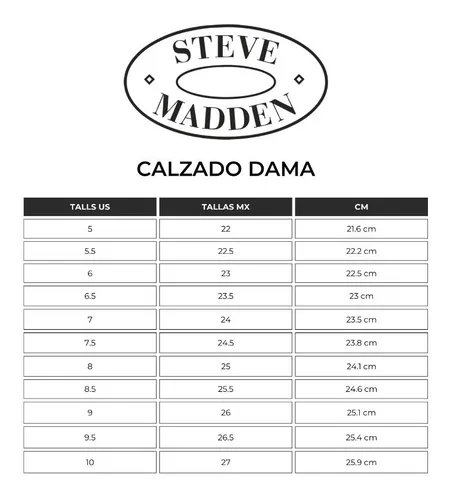 STEVE MADDEN

CALZADO DAMA

| TALLS US | TALLAS MX | CM |
|---|---|---|
| 5 | 22 | 21.6 cm |
| 5.5 | 22.5 | 22.2 cm |
| 6 | 23 | 22.5 cm |
| 6.5 | 23.5 | 23 cm |
| 7 | 24 | 23.5 cm |
| 7.5 | 24.5 | 23.8 cm |
| 8 | 25 | 24.1 cm |
| 8.5 | 25.5 | 24.6 cm |
| 9 | 26 | 25.1 cm |
| 9.5 | 26.5 | 25.4 cm |
| 10 | 27 | 25.9 cm |